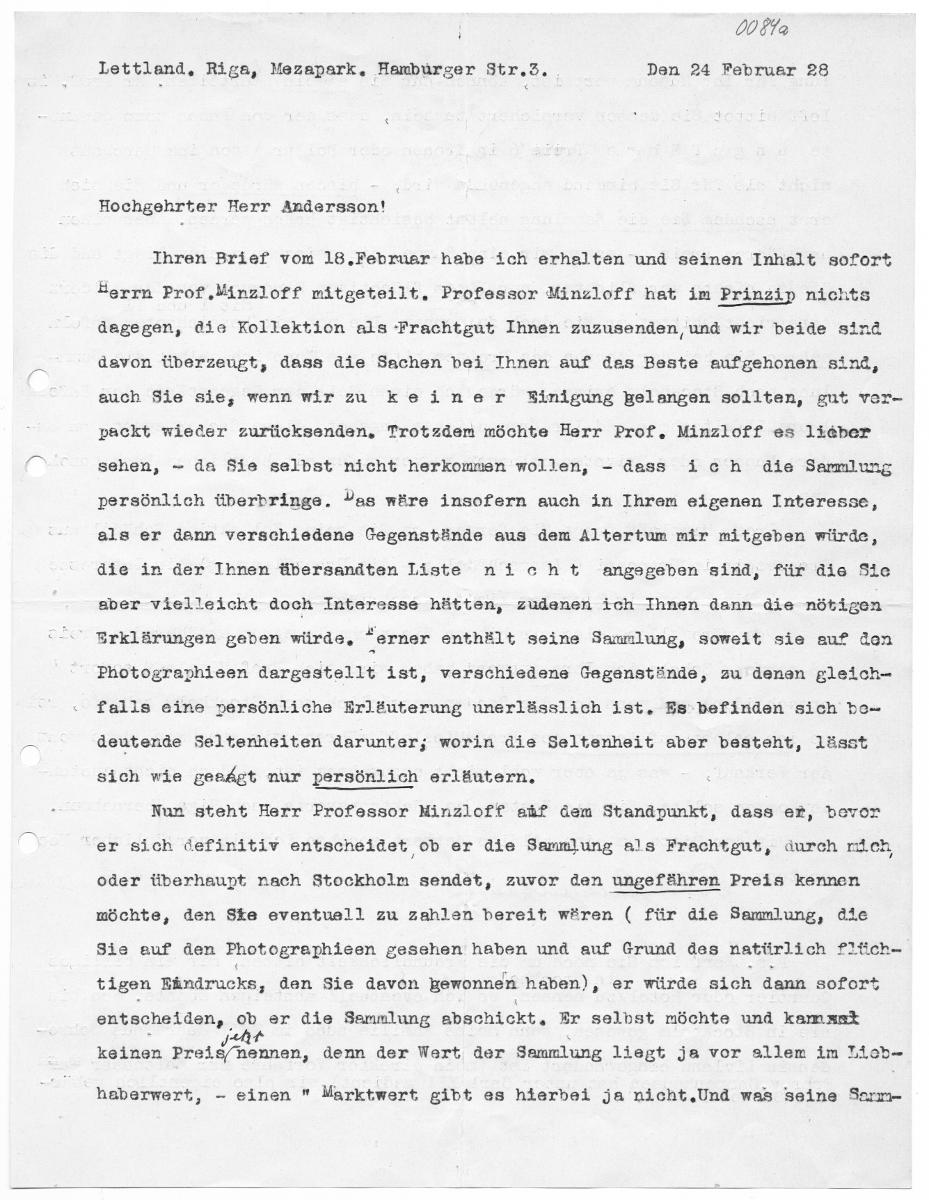 0084a

Lettland. Riga, Mezapark. Hamburger Str.3. Den 24 Februar 28

Hochgehrter Herr Andersson!

Ihren Brief vom 18.Februar habe ich erhalten und seinen Inhalt sofort Herrn Prof.Minzloff mitgeteilt. Professor Minzloff hat im Prinzip nichts dagegen, die Kollektion als Frachtgut Ihnen zuzusenden, und wir beide sind davon überzeugt, dass die Sachen bei Ihnen auf das Beste aufgehonen sind, auch Sie sie, wenn wir zu k e i n e r Einigung gelangen sollten, gut verpackt wieder zurücksenden. Trotzdem möchte Herr Prof. Minzloff es lieber sehen, - da Sie selbst nicht herkommen wollen, - dass i c h die Sammlung persönlich überbringe. Das wäre insofern auch in Ihrem eigenen Interesse, als er dann verschiedene Gegenstände aus dem Altertum mir mitgeben würde, die in der Ihnen übersandten Liste n i c h t angegeben sind, für die Sie aber vielleicht doch Interesse hätten, zudenen ich Ihnen dann die nötigen Erklärungen geben würde. Ferner enthält seine Sammlung, soweit sie auf den Photographieen dargestellt ist, verschiedene Gegenstände, zu denen gleichfalls eine persönliche Erläuterung unerlässlich ist. Es befinden sich bedeutende Seltenheiten darunter; worin die Seltenheit aber besteht, lässt sich wie gesagt nur persönlich erläutern.

Nun steht Herr Professor Minzloff auf dem Standpunkt, dass er, bevor er sich definitiv entscheidet, ob er die Sammlung als Frachtgut, durch mich, oder überhaupt nach Stockholm sendet, zuvor den ungefähren Preis kennen möchte, den Sie eventuell zu zahlen bereit wären ( für die Sammlung, die Sie auf den Photographieen gesehen haben und auf Grund des natürlich flüchtigen Eindrucks, den Sie davon gewonnen haben), er würde sich dann sofort entscheiden, ob er die Sammlung abschickt. Er selbst möchte und kann keinen Preis jetzt nennen, denn der Wert der Sammlung liegt ja vor allem im Liebhaberwert, - einen " Marktwert gibt es hierbei ja nicht.Und was seine Samm-